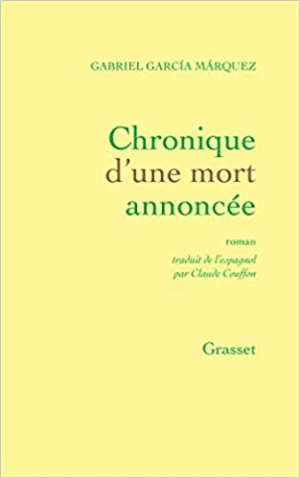 GABRIEL GARCÍA MÁRQUEZ

Chronique d'une mort annoncée

roman

traduit de l'espagnol par Claude Couffon

Grasset